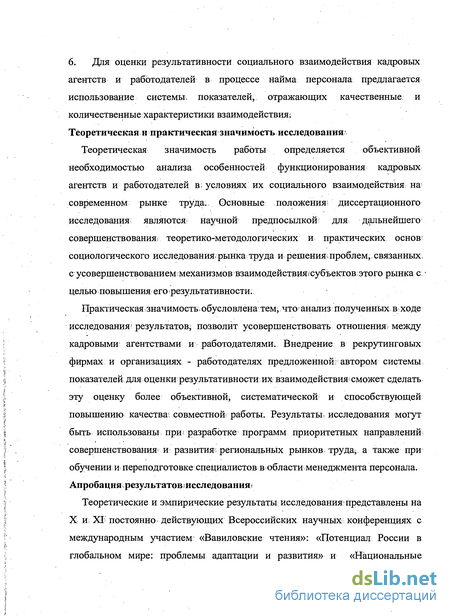 6. Для оценки результативности социального взаимодействия кадровых агентств и работодателей в процессе найма персонала предлагается использование системы показателей, отражающих качественные и количественные характеристики взаимодействия.

Теоретическая и практическая значимость исследования

Теоретическая значимость работы определяется объективной необходимостью анализа особенностей функционирования кадровых агентств и работодателей в условиях их социального взаимодействия на современном рынке труда. Основные положения диссертационного исследования являются научной предпосылкой для дальнейшего совершенствования теоретико-методологических и практических основ социологического исследования рынка труда и решения проблем, связанных с усовершенствованием механизмов взаимодействия субъектов этого рынка с целью повышения его результативности.

Практическая значимость обусловлена тем, что анализ полученных в ходе исследования результатов, позволит усовершенствовать отношения между кадровыми агентствами и работодателями. Внедрение в рекрутинговых фирмах и организациях - работодателях предложенной автором системы показателей для оценки результативности их взаимодействия сможет сделать эту оценку более объективной, систематической и способствующей повышению качества совместной работы. Результаты исследования могут быть использованы при разработке программ приоритетных направлений совершенствования и развития региональных рынков труда, а также при обучении и переподготовке специалистов в области менеджмента персонала.

Апробация результатов исследования

Теоретические и эмпирические результаты исследования представлены на X и XI постоянно действующих Всероссийских научных конференциях с международным участием «Вавиловские чтения»: «Потенциал России в глобальном мире: проблемы адаптации и развития» и «Национальные

dsLib.net
библиотека диссертаций